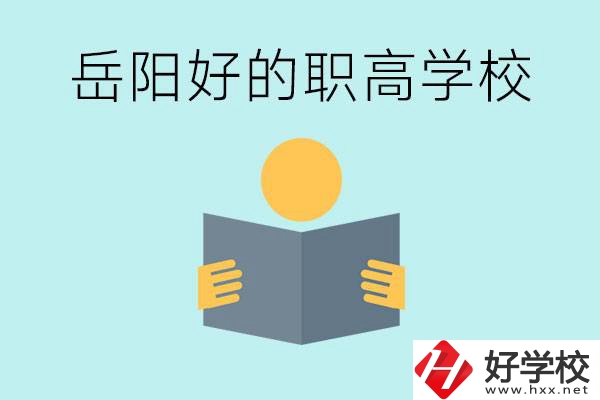 岳阳好的职高学校

好学校
www.hxx.net